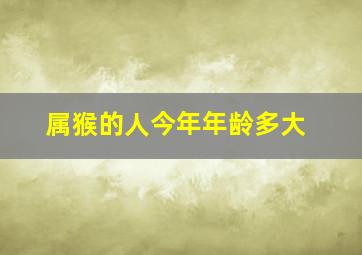 属猴的人今年年龄多大